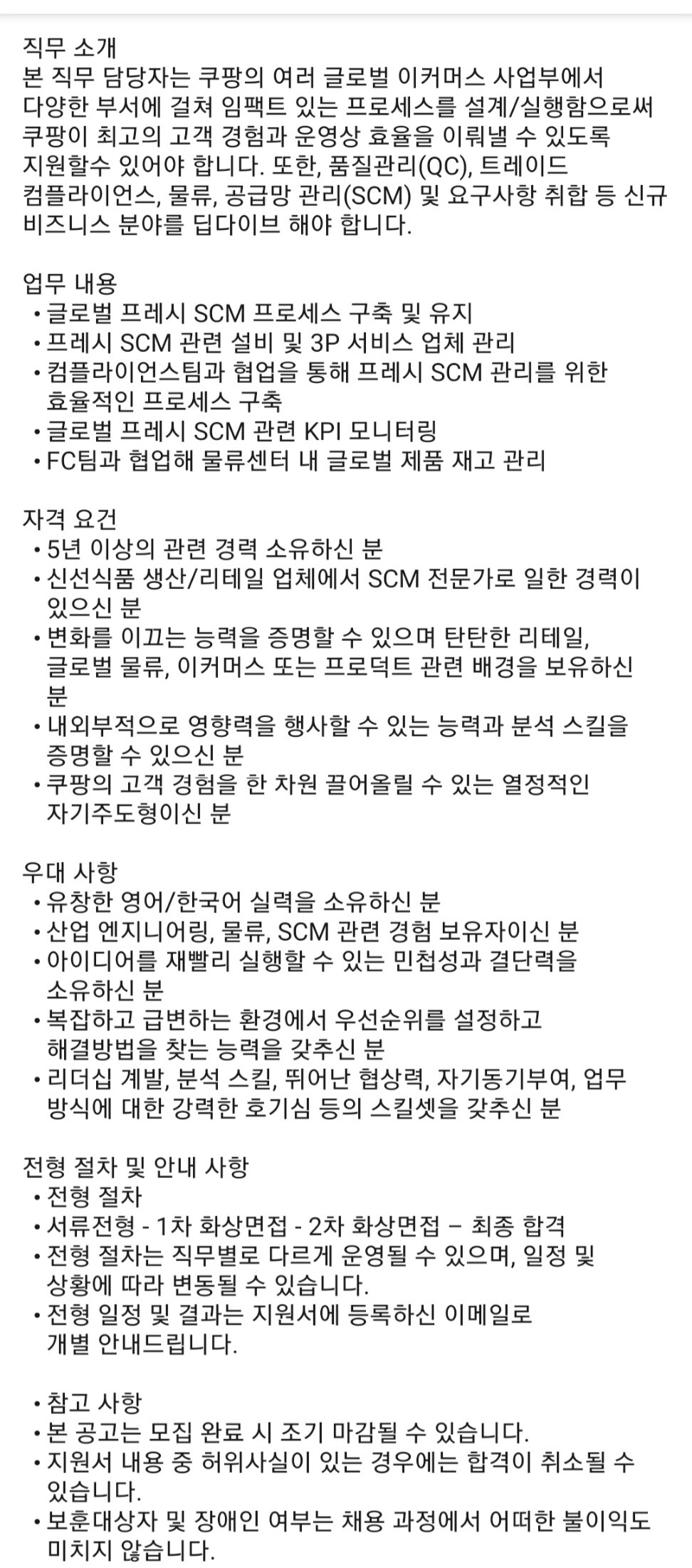 직무 소개
본 직무 담당자는 쿠팡의 여러 글로벌 이커머스 사업부에서 다양한 부서에 걸쳐 임팩트 있는 프로세스를 설계/실행함으로써 쿠팡이 최고의 고객 경험과 운영상 효율을 이뤄낼 수 있도록 지원할수 있어야 합니다. 또한, 품질관리(QC), 트레이드 컴플라이언스, 물류, 공급망 관리(SCM) 및 요구사항 취합 등 신규 비즈니스 분야를 딥다이브 해야 합니다.

업무 내용
• 글로벌 프레시 SCM 프로세스 구축 및 유지
• 프레시 SCM 관련 설비 및 3P 서비스 업체 관리
• 컴플라이언스팀과 협업을 통해 프레시 SCM 관리를 위한 효율적인 프로세스 구축
• 글로벌 프레시 SCM 관련 KPI 모니터링
• FC팀과 협업해 물류센터 내 글로벌 제품 재고 관리

자격 요건
• 5년 이상의 관련 경력 소유하신 분
• 신선식품 생산/리테일 업체에서 SCM 전문가로 일한 경력이 있으신 분
• 변화를 이끄는 능력을 증명할 수 있으며 탄탄한 리테일, 글로벌 물류, 이커머스 또는 프로덕트 관련 배경을 보유하신 분
• 내외부적으로 영향력을 행사할 수 있는 능력과 분석 스킬을 증명할 수 있으신 분
• 쿠팡의 고객 경험을 한 차원 끌어올릴 수 있는 열정적인 자기주도형이신 분

우대 사항
• 유창한 영어/한국어 실력을 소유하신 분
• 산업 엔지니어링, 물류, SCM 관련 경험 보유자이신 분
• 아이디어를 재빨리 실행할 수 있는 민첩성과 결단력을 소유하신 분
• 복잡하고 급변하는 환경에서 우선순위를 설정하고 해결방법을 찾는 능력을 갖추신 분
• 리더십 계발, 분석 스킬, 뛰어난 협상력, 자기동기부여, 업무 방식에 대한 강력한 호기심 등의 스킬셋을 갖추신 분

전형 절차 및 안내 사항
• 전형 절차
• 서류전형 - 1차 화상면접 - 2차 화상면접 – 최종 합격
• 전형 절차는 직무별로 다르게 운영될 수 있으며, 일정 및 상황에 따라 변동될 수 있습니다.
• 전형 일정 및 결과는 지원서에 등록하신 이메일로 개별 안내드립니다.

• 참고 사항
• 본 공고는 모집 완료 시 조기 마감될 수 있습니다.
• 지원서 내용 중 허위사실이 있는 경우에는 합격이 취소될 수 있습니다.
• 보훈대상자 및 장애인 여부는 채용 과정에서 어떠한 불이익도 미치지 않습니다.